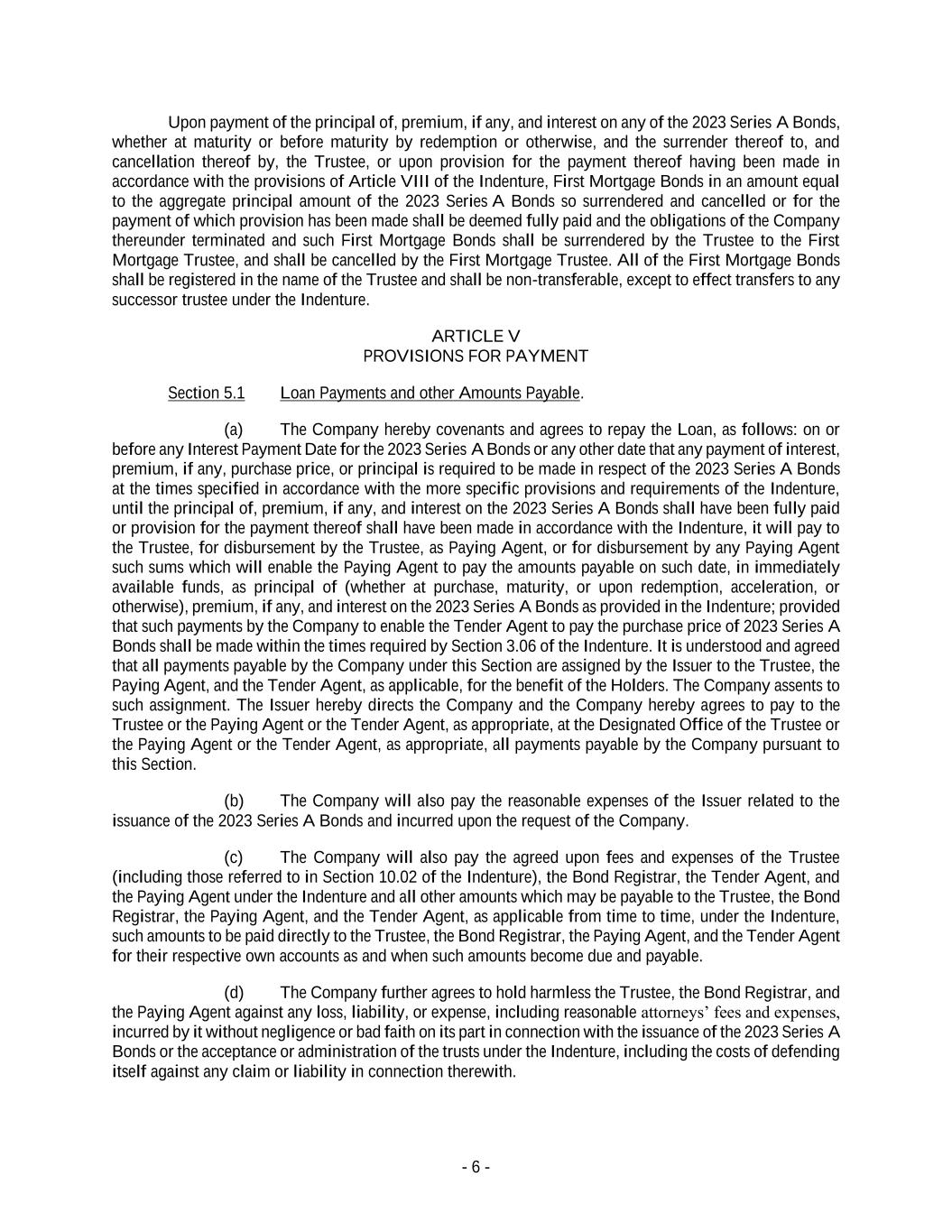 Upon payment of the principal of, premium, if any, and interest on any of the 2023 Series A Bonds, whether at maturity or before maturity by redemption or otherwise, and the surrender thereof to, and cancellation thereof by, the Trustee, or upon provision for the payment thereof having been made in accordance with the provisions of Article VIII of the Indenture, First Mortgage Bonds in an amount equal to the aggregate principal amount of the 2023 Series A Bonds so surrendered and cancelled or for the payment of which provision has been made shall be deemed fully paid and the obligations of the Company thereunder terminated and such First Mortgage Bonds shall be surrendered by the Trustee to the First Mortgage Trustee, and shall be cancelled by the First Mortgage Trustee. All of the First Mortgage Bonds shall be registered in the name of the Trustee and shall be non-transferable, except to effect transfers to any successor trustee under the Indenture.

ARTICLE V
PROVISIONS FOR PAYMENT

Section 5.1 Loan Payments and other Amounts Payable.

(a) The Company hereby covenants and agrees to repay the Loan, as follows: on or before any Interest Payment Date for the 2023 Series A Bonds or any other date that any payment of interest, premium, if any, purchase price, or principal is required to be made in respect of the 2023 Series A Bonds at the times specified in accordance with the more specific provisions and requirements of the Indenture, until the principal of, premium, if any, and interest on the 2023 Series A Bonds shall have been fully paid or provision for the payment thereof shall have been made in accordance with the Indenture, it will pay to the Trustee, for disbursement by the Trustee, as Paying Agent, or for disbursement by any Paying Agent such sums which will enable the Paying Agent to pay the amounts payable on such date, in immediately available funds, as principal of (whether at purchase, maturity, or upon redemption, acceleration, or otherwise), premium, if any, and interest on the 2023 Series A Bonds as provided in the Indenture; provided that such payments by the Company to enable the Tender Agent to pay the purchase price of 2023 Series A Bonds shall be made within the times required by Section 3.06 of the Indenture. It is understood and agreed that all payments payable by the Company under this Section are assigned by the Issuer to the Trustee, the Paying Agent, and the Tender Agent, as applicable, for the benefit of the Holders. The Company assents to such assignment. The Issuer hereby directs the Company and the Company hereby agrees to pay to the Trustee or the Paying Agent or the Tender Agent, as appropriate, at the Designated Office of the Trustee or the Paying Agent or the Tender Agent, as appropriate, all payments payable by the Company pursuant to this Section.

(b) The Company will also pay the reasonable expenses of the Issuer related to the issuance of the 2023 Series A Bonds and incurred upon the request of the Company.

(c) The Company will also pay the agreed upon fees and expenses of the Trustee (including those referred to in Section 10.02 of the Indenture), the Bond Registrar, the Tender Agent, and the Paying Agent under the Indenture and all other amounts which may be payable to the Trustee, the Bond Registrar, the Paying Agent, and the Tender Agent, as applicable from time to time, under the Indenture, such amounts to be paid directly to the Trustee, the Bond Registrar, the Paying Agent, and the Tender Agent for their respective own accounts as and when such amounts become due and payable.

(d) The Company further agrees to hold harmless the Trustee, the Bond Registrar, and the Paying Agent against any loss, liability, or expense, including reasonable attorneys' fees and expenses, incurred by it without negligence or bad faith on its part in connection with the issuance of the 2023 Series A Bonds or the acceptance or administration of the trusts under the Indenture, including the costs of defending itself against any claim or liability in connection therewith.

- 6 -